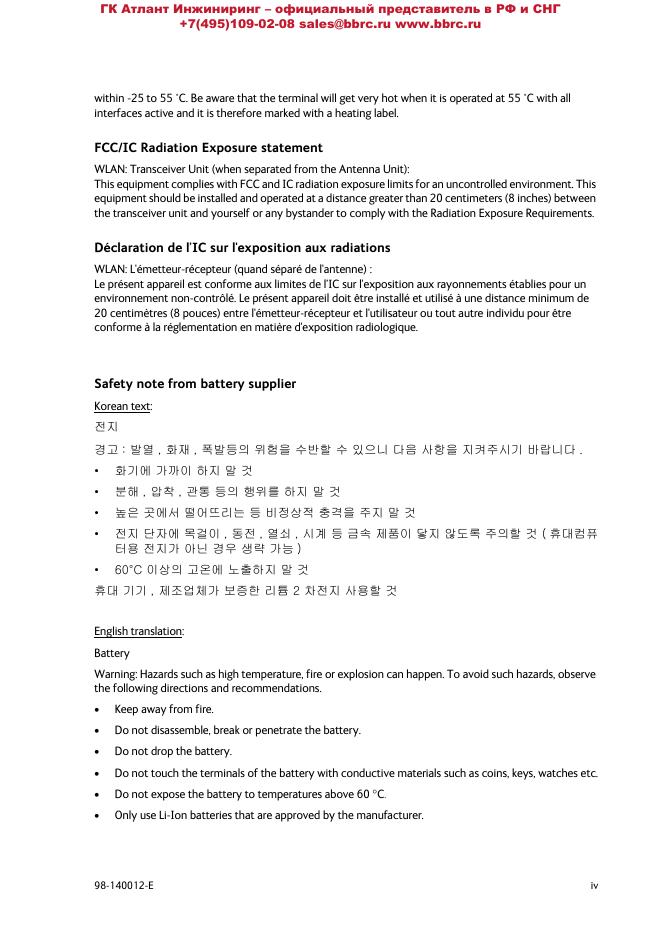 ГК Атлант Инжиниринг – официальный представитель в РФ и СНГ
+7(495)109-02-08 sales@bbrc.ru www.bbrc.ru

within -25 to 55 °C. Be aware that the terminal will get very hot when it is operated at 55 °C with all interfaces active and it is therefore marked with a heating label.

FCC/IC Radiation Exposure statement

WLAN: Transceiver Unit (when separated from the Antenna Unit):
This equipment complies with FCC and IC radiation exposure limits for an uncontrolled environment. This equipment should be installed and operated at a distance greater than 20 centimeters (8 inches) between the transceiver unit and yourself or any bystander to comply with the Radiation Exposure Requirements.

Déclaration de l'IC sur l'exposition aux radiations

WLAN: L'émetteur-récepteur (quand séparé de l'antenne) :
Le présent appareil est conforme aux limites de l'IC sur l'exposition aux rayonnements établies pour un environnement non-contrôlé. Le présent appareil doit être installé et utilisé à une distance minimum de 20 centimètres (8 pouces) entre l'émetteur-récepteur et l'utilisateur ou tout autre individu pour être conforme à la réglementation en matière d'exposition radiologique.

Safety note from battery supplier

Korean text:

전지

경고 : 발열 , 화재 , 폭발등의 위험을 수반할 수 있으니 다음 사항을 지켜주시기 바랍니다 .

• 화기에 가까이 하지 말 것
• 분해 , 압착 , 관통 등의 행위를 하지 말 것
• 높은 곳에서 떨어뜨리는 등 비정상적 충격을 주지 말 것
• 전지 단자에 목걸이 , 동전 , 열쇠 , 시계 등 금속 제품이 닿지 않도록 주의할 것 ( 휴대컴퓨터용 전지가 아닌 경우 생략 가능 )
• 60°C 이상의 고온에 노출하지 말 것

휴대 기기 , 제조업체가 보증한 리튬 2 차전지 사용할 것

English translation:

Battery

Warning: Hazards such as high temperature, fire or explosion can happen. To avoid such hazards, observe the following directions and recommendations.

• Keep away from fire.
• Do not disassemble, break or penetrate the battery.
• Do not drop the battery.
• Do not touch the terminals of the battery with conductive materials such as coins, keys, watches etc.
• Do not expose the battery to temperatures above 60 °C.
• Only use Li-Ion batteries that are approved by the manufacturer.

98-140012-E iv